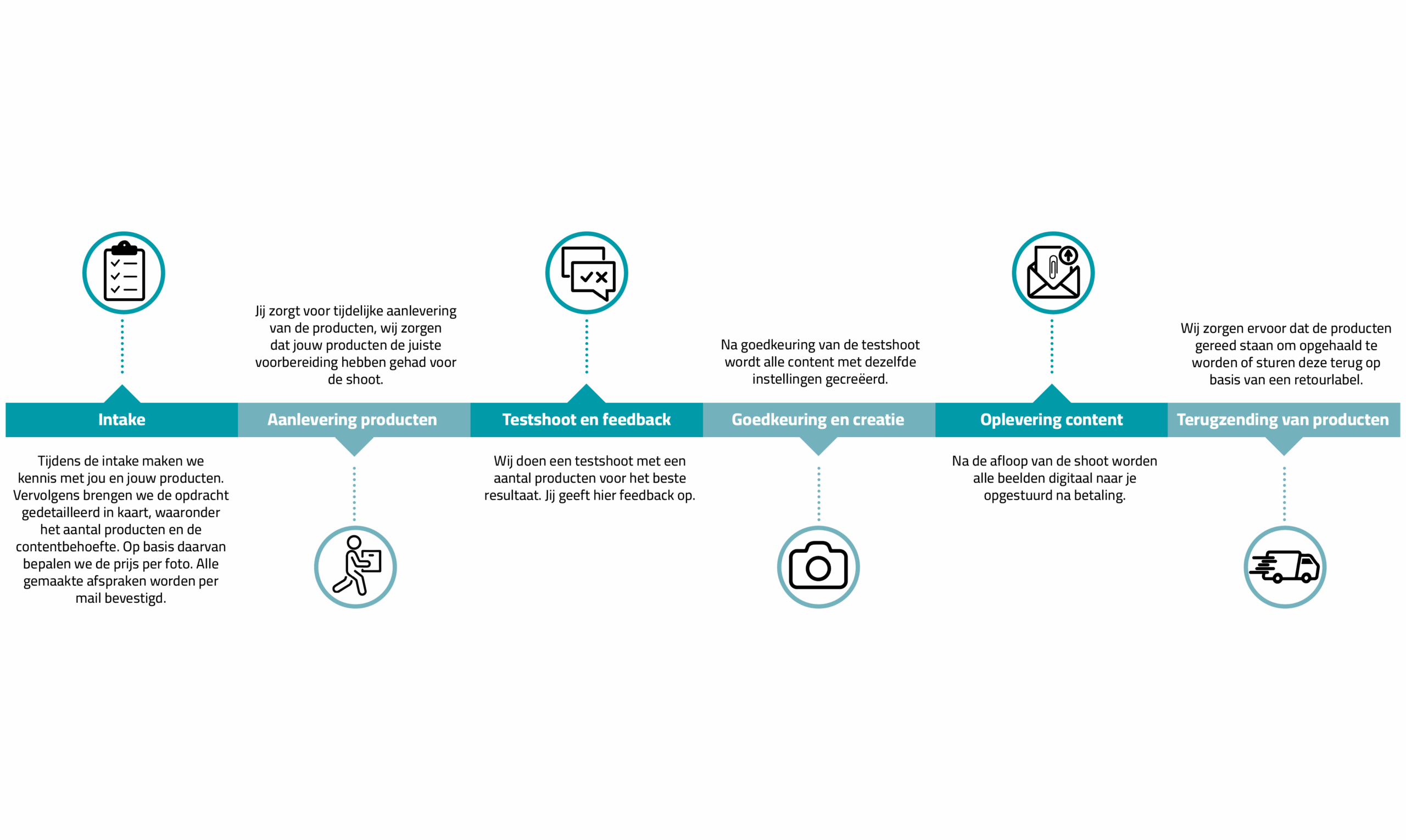 Intake

Tijdens de intake maken we kennis met jou en jouw producten. Vervolgens brengen we de opdracht gedetailleerd in kaart, waaronder het aantal producten en de contentbehoefte. Op basis daarvan bepalen we de prijs per foto. Alle gemaakte afspraken worden per mail bevestigd.

Jij zorgt voor tijdelijke aanlevering van de producten, wij zorgen dat jouw producten de juiste voorbereiding hebben gehad voor de shoot.

Aanlevering producten

Testshoot en feedback

Wij doen een testshoot met een aantal producten voor het beste resultaat. Jij geeft hier feedback op.

Na goedkeuring van de testshoot wordt alle content met dezelfde instellingen gecreëerd.

Goedkeuring en creatie

Oplevering content

Na de afloop van de shoot worden alle beelden digitaal naar je opgestuurd na betaling.

Wij zorgen ervoor dat de producten gereed staan om opgehaald te worden of sturen deze terug op basis van een retourlabel.

Terugzending van producten